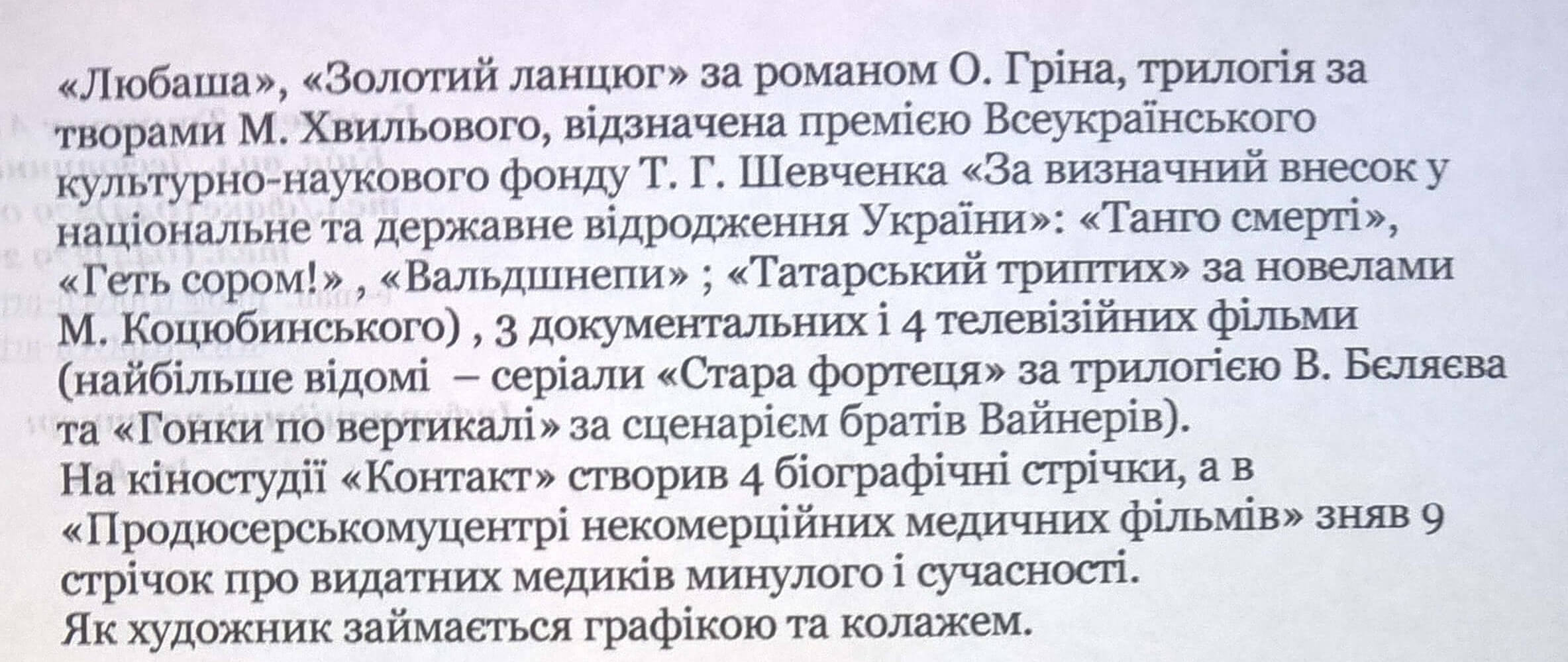 «Любаша», «Золотий ланцюг» за романом О. Гріна, трилогія за творами М. Хвильового, відзначена премією Всеукраїнського культурно-наукового фонду Т. Г. Шевченка «За визначний внесок у національне та державне відродження України»: «Танго смерті», «Геть сором!» , «Вальдшнепи» ; «Татарський триптих» за новелами М. Коцюбинського) , 3 документальних і 4 телевізійних фільми (найбільше відомі – серіали «Стара фортеця» за трилогією В. Бєляєва та «Гонки по вертикалі» за сценарієм братів Вайнерів).
На кіностудії «Контакт» створив 4 біографічні стрічки, а в «Продюсерськомуцентрі некомерційних медичних фільмів» зняв 9 стрічок про видатних медиків минулого і сучасності.
Як художник займається графікою та колажем.